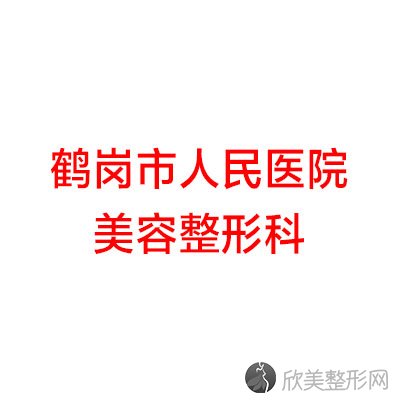 鹤岗市人民医院
美容整形科

欣美整形网